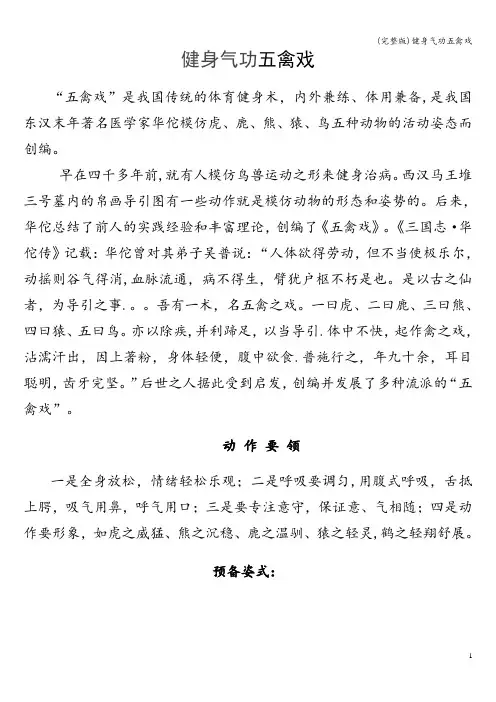 (完整版)健身气功五禽戏

健身气功五禽戏

“五禽戏”是我国传统的体育健身术，内外兼练、体用兼备，是我国东汉末年著名医学家华佗模仿虎、鹿、熊、猿、鸟五种动物的活动姿态而创编。

早在四千多年前,就有人模仿鸟兽运动之形来健身治病。西汉马王堆三号墓内的帛画导引图有一些动作就是模仿动物的形态和姿势的。后来,华佗总结了前人的实践经验和丰富理论，创编了《五禽戏》。《三国志·华佗传》记载：华佗曾对其弟子吴普说：“人体欲得劳动，但不当使极乐尔，动摇则谷气得消，血脉流通，病不得生，臂犹户枢不朽是也。是以古之仙者，为导引之事.。。吾有一术，名五禽之戏。一曰虎、二曰鹿、三曰熊、四曰猿、五曰鸟。亦以除疾，并利蹄足，以当导引.体中不快，起作禽之戏，沾濡汗出，因上著粉，身体轻便，腹中欲食.普施行之，年九十余，耳目聪明，齿牙完坚。”后世之人据此受到启发，创编并发展了多种流派的“五禽戏”。

动 作 要 领

一是全身放松，情绪轻松乐观；二是呼吸要调匀，用腹式呼吸，舌抵上腭，吸气用鼻，呼气用口；三是要专注意守，保证意、气相随；四是动作要形象，如虎之威猛、熊之沉稳、鹿之温驯、猿之轻灵，鹤之轻翔舒展。

预备姿式:

1